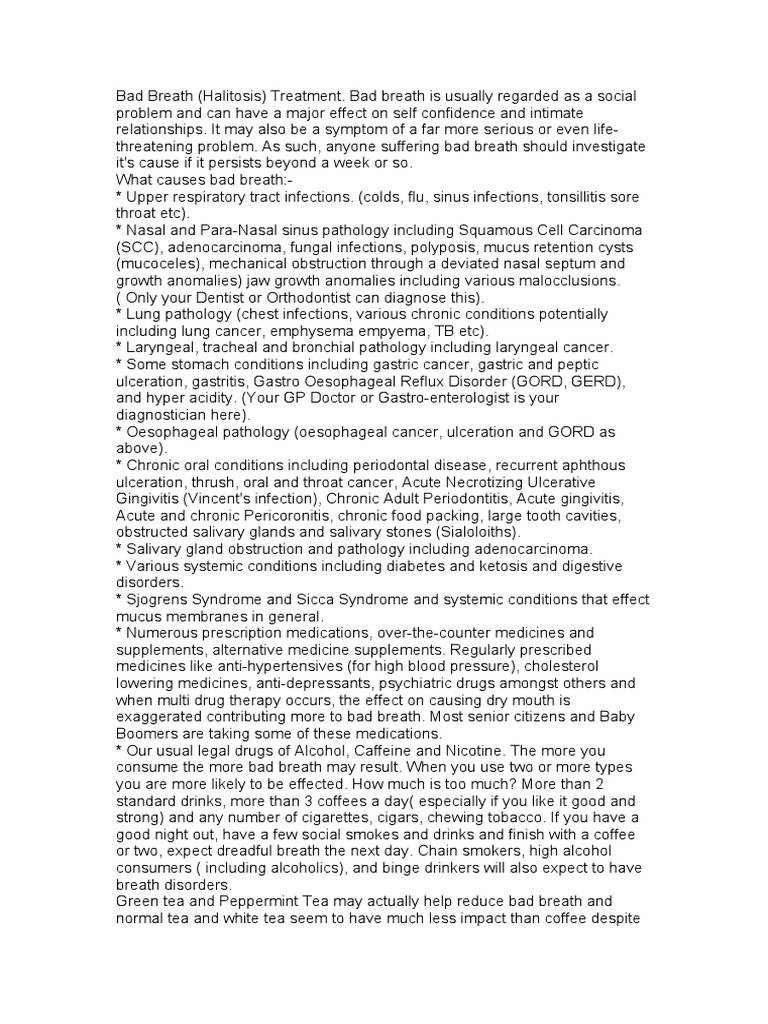 Bad Breath (Halitosis) Treatment. Bad breath is usually regarded as a social problem and can have a major effect on self confidence and intimate relationships. It may also be a symptom of a far more serious or even life-threatening problem. As such, anyone suffering bad breath should investigate it's cause if it persists beyond a week or so.
What causes bad breath:-
* Upper respiratory tract infections. (colds, flu, sinus infections, tonsillitis sore throat etc).
* Nasal and Para-Nasal sinus pathology including Squamous Cell Carcinoma (SCC), adenocarcinoma, fungal infections, polyposis, mucus retention cysts (mucoceles), mechanical obstruction through a deviated nasal septum and growth anomalies) jaw growth anomalies including various malocclusions.
( Only your Dentist or Orthodontist can diagnose this).
* Lung pathology (chest infections, various chronic conditions potentially including lung cancer, emphysema empyema, TB etc).
* Laryngeal, tracheal and bronchial pathology including laryngeal cancer.
* Some stomach conditions including gastric cancer, gastric and peptic ulceration, gastritis, Gastro Oesophageal Reflux Disorder (GORD, GERD), and hyper acidity. (Your GP Doctor or Gastro-enterologist is your diagnostician here).
* Oesophageal pathology (oesophageal cancer, ulceration and GORD as above).
* Chronic oral conditions including periodontal disease, recurrent aphthous ulceration, thrush, oral and throat cancer, Acute Necrotizing Ulcerative Gingivitis (Vincent's infection), Chronic Adult Periodontitis, Acute gingivitis, Acute and chronic Pericoronitis, chronic food packing, large tooth cavities, obstructed salivary glands and salivary stones (Sialoloiths).
* Salivary gland obstruction and pathology including adenocarcinoma.
* Various systemic conditions including diabetes and ketosis and digestive disorders.
* Sjogrens Syndrome and Sicca Syndrome and systemic conditions that effect mucus membranes in general.
* Numerous prescription medications, over-the-counter medicines and supplements, alternative medicine supplements. Regularly prescribed medicines like anti-hypertensives (for high blood pressure), cholesterol lowering medicines, anti-depressants, psychiatric drugs amongst others and when multi drug therapy occurs, the effect on causing dry mouth is exaggerated contributing more to bad breath. Most senior citizens and Baby Boomers are taking some of these medications.
* Our usual legal drugs of Alcohol, Caffeine and Nicotine. The more you consume the more bad breath may result. When you use two or more types you are more likely to be effected. How much is too much? More than 2 standard drinks, more than 3 coffees a day( especially if you like it good and strong) and any number of cigarettes, cigars, chewing tobacco. If you have a good night out, have a few social smokes and drinks and finish with a coffee or two, expect dreadful breath the next day. Chain smokers, high alcohol consumers ( including alcoholics), and binge drinkers will also expect to have breath disorders.
Green tea and Peppermint Tea may actually help reduce bad breath and normal tea and white tea seem to have much less impact than coffee despite